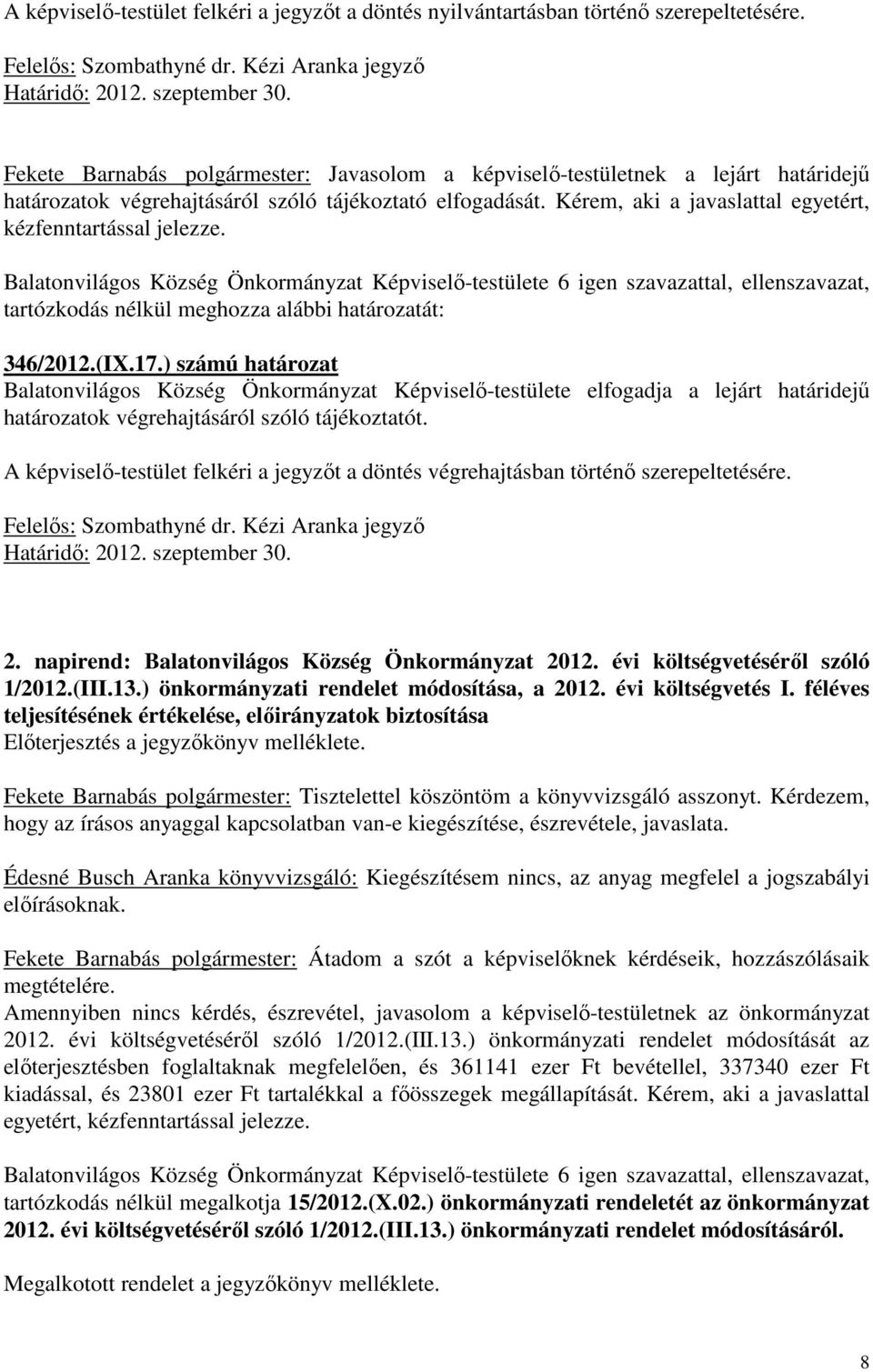 A képviselő-testület felkéri a jegyzőt a döntés nyilvántartásban történő szerepeltetésére.

Felelős: Szombathyné dr. Kézi Aranka jegyző
Határidő: 2012. szeptember 30.

Fekete Barnabás polgármester: Javasolom a képviselő-testületnek a lejárt határidejű határozatok végrehajtásáról szóló tájékoztató elfogadását. Kérem, aki a javaslattal egyetért, kézfenntartással jelezze.

Balatonvilágos Község Önkormányzat Képviselő-testülete 6 igen szavazattal, ellenszavazat, tartózkodás nélkül meghozza alábbi határozatát:

346/2012.(IX.17.) számú határozat
Balatonvilágos Község Önkormányzat Képviselő-testülete elfogadja a lejárt határidejű határozatok végrehajtásáról szóló tájékoztatót.

A képviselő-testület felkéri a jegyzőt a döntés végrehajtásban történő szerepeltetésére.

Felelős: Szombathyné dr. Kézi Aranka jegyző
Határidő: 2012. szeptember 30.

2. napirend: Balatonvilágos Község Önkormányzat 2012. évi költségvetéséről szóló 1/2012.(III.13.) önkormányzati rendelet módosítása, a 2012. évi költségvetés I. féléves teljesítésének értékelése, előirányzatok biztosítása
Előterjesztés a jegyzőkönyv melléklete.

Fekete Barnabás polgármester: Tisztelettel köszöntöm a könyvvizsgáló asszonyt. Kérdezem, hogy az írásos anyaggal kapcsolatban van-e kiegészítése, észrevétele, javaslata.

Édesné Busch Aranka könyvvizsgáló: Kiegészítésem nincs, az anyag megfelel a jogszabályi előírásoknak.

Fekete Barnabás polgármester: Átadom a szót a képviselőknek kérdéseik, hozzászólásaik megtételére.
Amennyiben nincs kérdés, észrevétel, javasolom a képviselő-testületnek az önkormányzat 2012. évi költségvetéséről szóló 1/2012.(III.13.) önkormányzati rendelet módosítását az előterjesztésben foglaltaknak megfelelően, és 361141 ezer Ft bevétellel, 337340 ezer Ft kiadással, és 23801 ezer Ft tartalékkal a főösszegek megállapítását. Kérem, aki a javaslattal egyetért, kézfenntartással jelezze.

Balatonvilágos Község Önkormányzat Képviselő-testülete 6 igen szavazattal, ellenszavazat, tartózkodás nélkül megalkotja 15/2012.(X.02.) önkormányzati rendeletét az önkormányzat 2012. évi költségvetéséről szóló 1/2012.(III.13.) önkormányzati rendelet módosításáról.

Megalkotott rendelet a jegyzőkönyv melléklete.

8